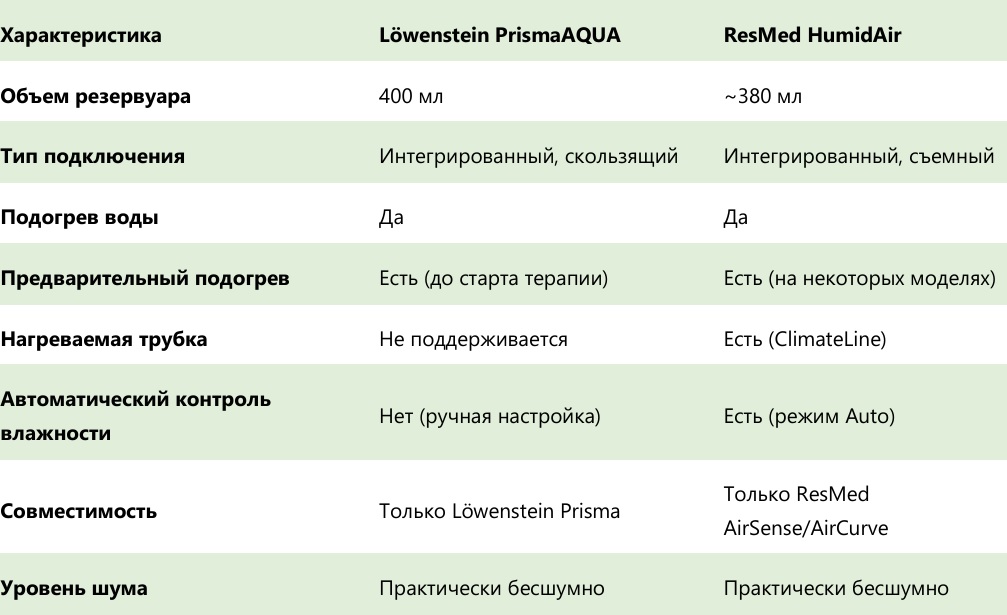 | Характеристика | Löwenstein PrismaAQUA | ResMed HumidAir |
|---|---|---|
| Объем резервуара | 400 мл | ~380 мл |
| Тип подключения | Интегрированный, скользящий | Интегрированный, съемный |
| Подогрев воды | Да | Да |
| Предварительный подогрев | Есть (до старта терапии) | Есть (на некоторых моделях) |
| Нагреваемая трубка | Не поддерживается | Есть (ClimateLine) |
| Автоматический контроль влажности | Нет (ручная настройка) | Есть (режим Auto) |
| Совместимость | Только Löwenstein Prisma | Только ResMed AirSense/AirCurve |
| Уровень шума | Практически бесшумно | Практически бесшумно |